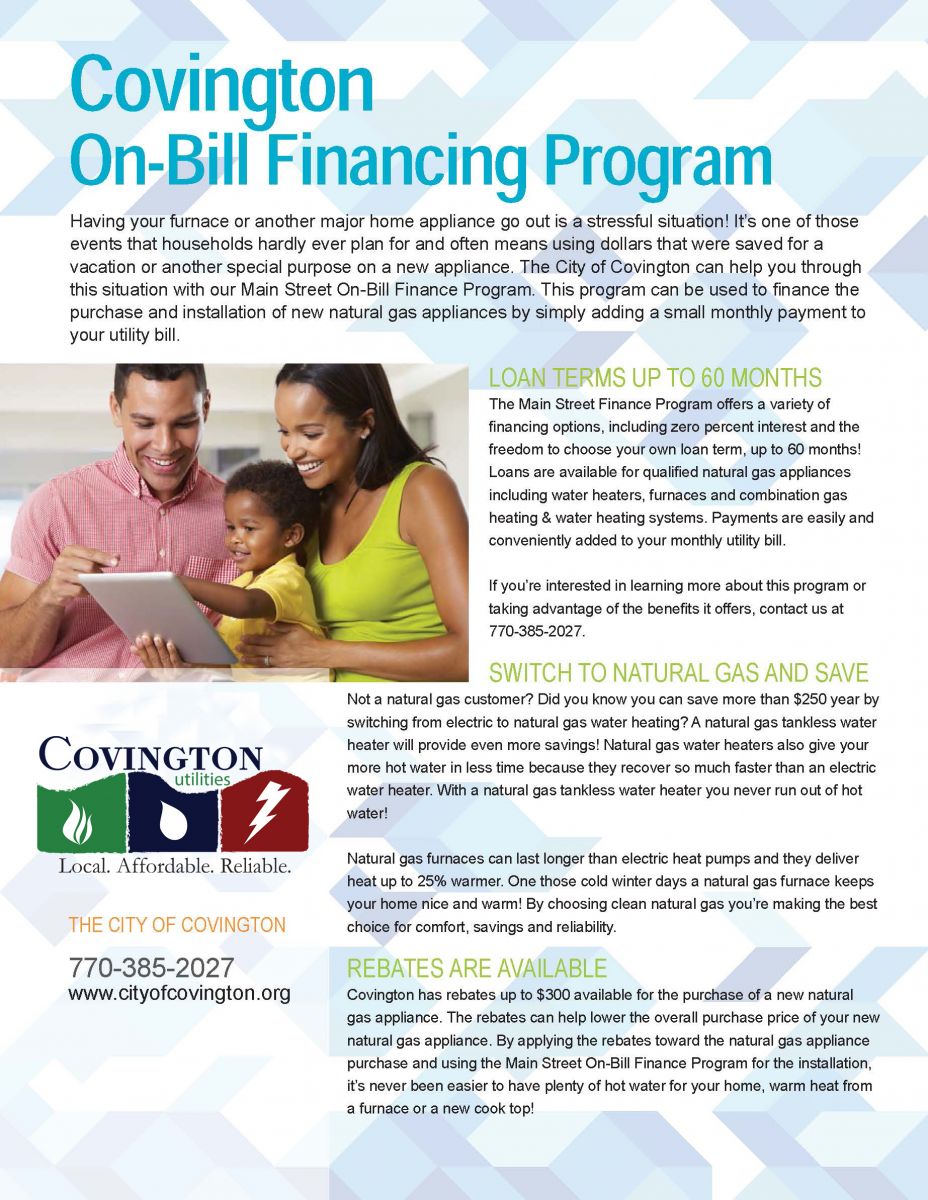 Covington
On-Bill Financing Program

Having your furnace or another major home appliance go out is a stressful situation! It's one of those events that households hardly ever plan for and often means using dollars that were saved for a vacation or another special purpose on a new appliance. The City of Covington can help you through this situation with our Main Street On-Bill Finance Program. This program can be used to finance the purchase and installation of new natural gas appliances by simply adding a small monthly payment to your utility bill.

LOAN TERMS UP TO 60 MONTHS

The Main Street Finance Program offers a variety of financing options, including zero percent interest and the freedom to choose your own loan term, up to 60 months! Loans are available for qualified natural gas appliances including water heaters, furnaces and combination gas heating & water heating systems. Payments are easily and conveniently added to your monthly utility bill.

If you're interested in learning more about this program or taking advantage of the benefits it offers, contact us at 770-385-2027.

SWITCH TO NATURAL GAS AND SAVE

Not a natural gas customer? Did you know you can save more than $250 year by switching from electric to natural gas water heating? A natural gas tankless water heater will provide even more savings! Natural gas water heaters also give your more hot water in less time because they recover so much faster than an electric water heater. With a natural gas tankless water heater you never run out of hot water!

Natural gas furnaces can last longer than electric heat pumps and they deliver heat up to 25% warmer. One those cold winter days a natural gas furnace keeps your home nice and warm! By choosing clean natural gas you're making the best choice for comfort, savings and reliability.

REBATES ARE AVAILABLE

Covington has rebates up to $300 available for the purchase of a new natural gas appliance. The rebates can help lower the overall purchase price of your new natural gas appliance. By applying the rebates toward the natural gas appliance purchase and using the Main Street On-Bill Finance Program for the installation, it's never been easier to have plenty of hot water for your home, warm heat from a furnace or a new cook top!

COVINGTON
utilities
Local. Affordable. Reliable.

THE CITY OF COVINGTON

770-385-2027
www.cityofcovington.org